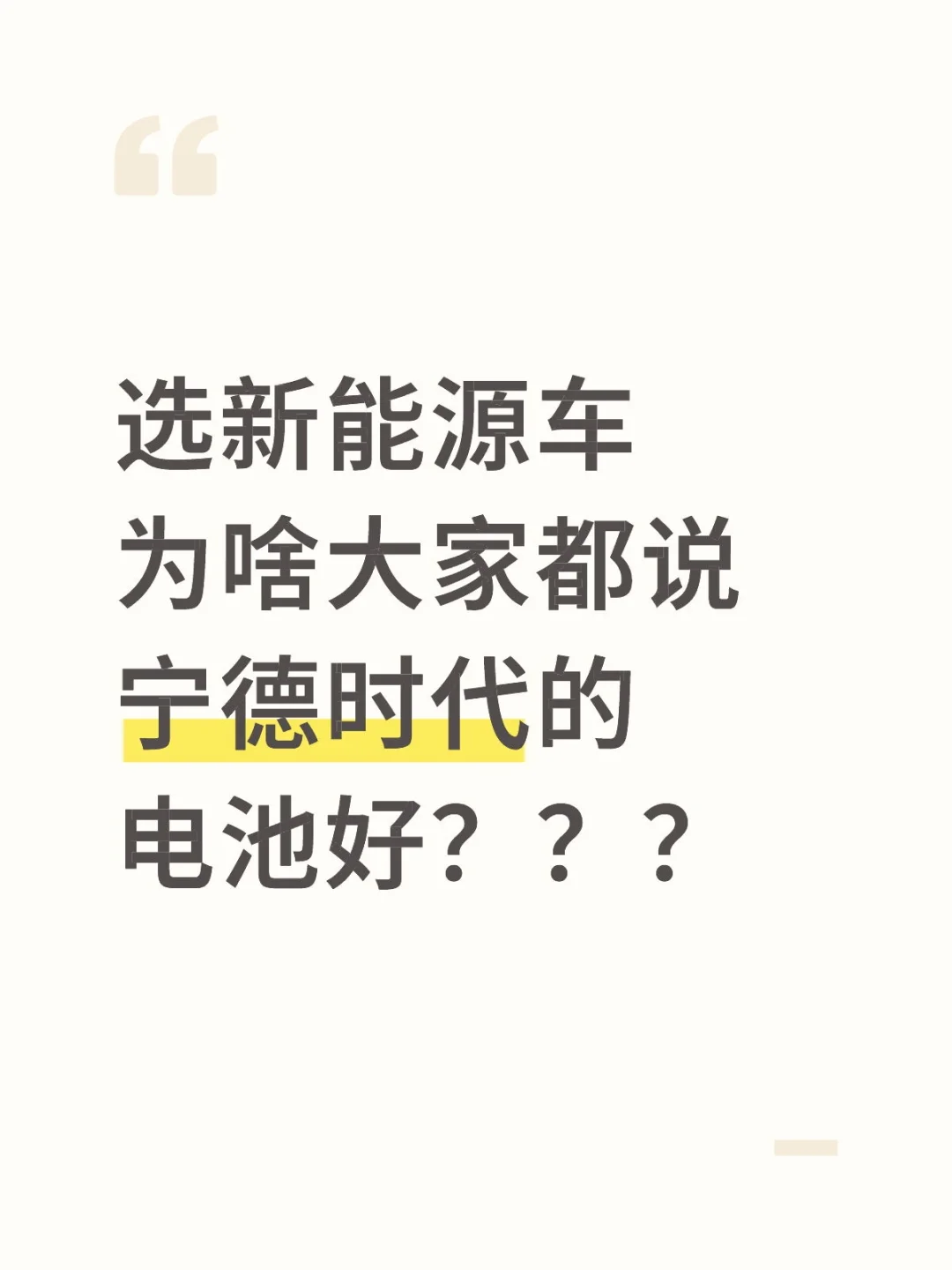 “

选新能源车
为啥大家都说
宁德时代的
电池好？？？